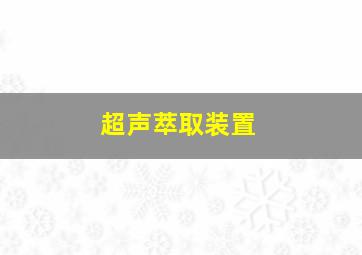 超声萃取装置